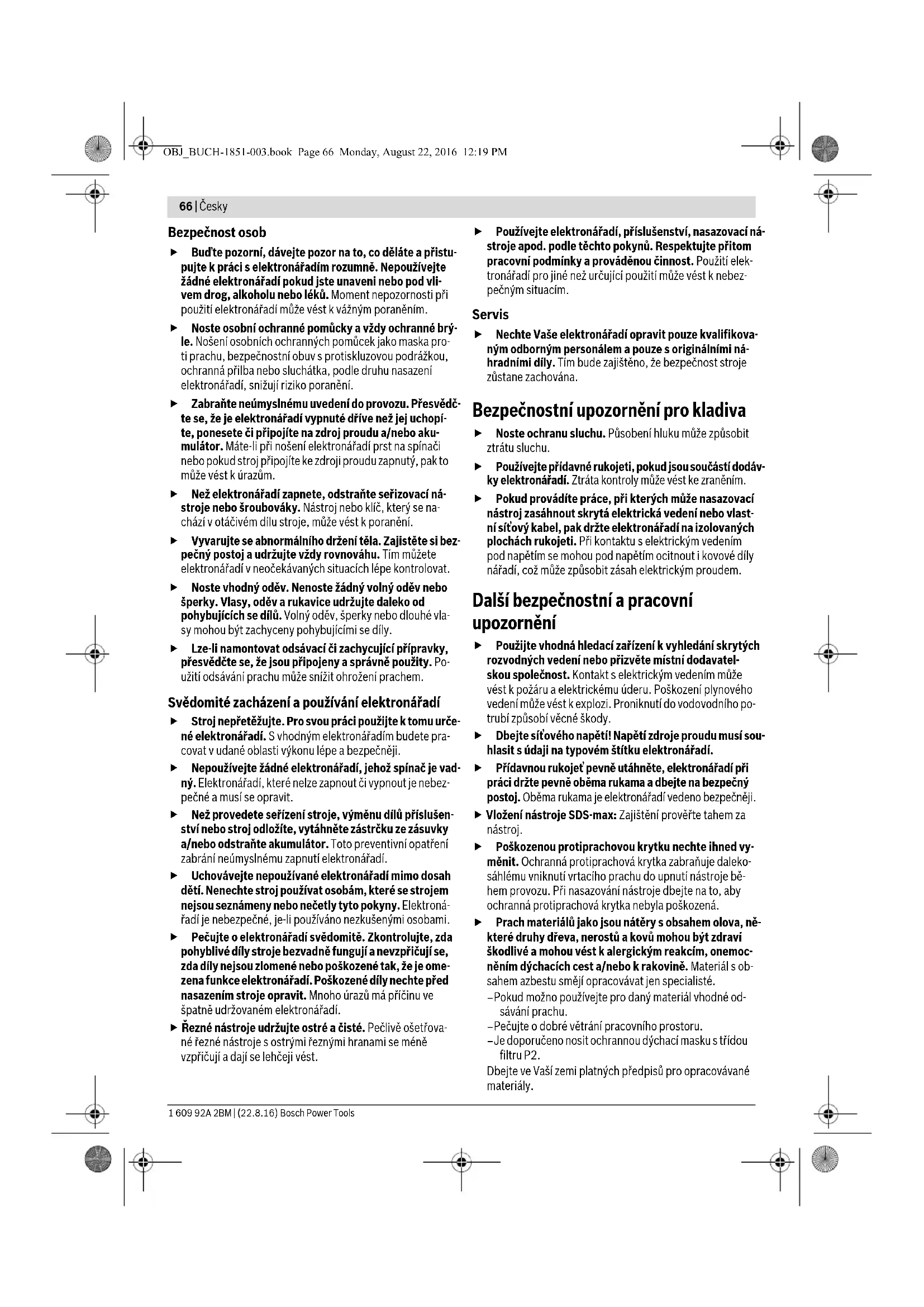 OBJ_BUCH-1851-003.book Page 66 Monday, August 22, 2016 12:19 PM

66 | Česky

Bezpečnost osob

▶ Buďte pozorní, dávejte pozor na to, co děláte a přistupujte k práci s elektronářadím rozumně. Nepoužívejte žádné elektronářadí pokud jste unaveni nebo pod vlivem drog, alkoholu nebo léků. Moment nepozornosti při použití elektronářadí může vést k vážným poraněním.

▶ Noste osobní ochranné pomůcky a vždy ochranné brýle. Nošení osobních ochranných pomůcek jako maska proti prachu, bezpečnostní obuv s protiskluzovou podrážkou, ochranná přilba nebo sluchátka, podle druhu nasazení elektronářadí, snižují riziko poranění.

▶ Zabraňte neúmyslnému uvedení do provozu. Přesvědčte se, že je elektronářadí vypnuté dříve než jej uchopíte, ponesete či připojíte na zdroj proudu a/nebo akumulátor. Máte-li při nošení elektronářadí prst na spínači nebo pokud stroj připojíte ke zdroji proudu zapnutý, pak to může vést k úrazům.

▶ Než elektronářadí zapnete, odstraňte seřizovací nástroje nebo šroubováky. Nástroj nebo klíč, který se nachází v otáčivém dílu stroje, může vést k poranění.

▶ Vyvarujte se abnormálního držení těla. Zajistěte si bezpečný postoj a udržujte vždy rovnováhu. Tím můžete elektronářadí v neočekávaných situacích lépe kontrolovat.

▶ Noste vhodný oděv. Nenoste žádný volný oděv nebo šperky. Vlasy, oděv a rukavice udržujte daleko od pohybujících se dílů. Volný oděv, šperky nebo dlouhé vlasy mohou být zachyceny pohybujícími se díly.

▶ Lze-li namontovat odsávací či zachycující přípravky, přesvědčte se, že jsou připojeny a správně použity. Použití odsávání prachu může snížit ohrožení prachem.

Svědomité zacházení a používání elektronářadí

▶ Stroj nepřetěžujte. Pro svou práci použijte k tomu určené elektronářadí. S vhodným elektronářadím budete pracovat v udané oblasti výkonu lépe a bezpečněji.

▶ Nepoužívejte žádné elektronářadí, jehož spínač je vadný. Elektronářadí, které nelze zapnout či vypnout je nebezpečné a musí se opravit.

▶ Než provedete seřízení stroje, výměnu dílů příslušenství nebo stroj odložíte, vytáhněte zástrčku ze zásuvky a/nebo odstraňte akumulátor. Toto preventivní opatření zabrání neúmyslnému zapnutí elektronářadí.

▶ Uchovávejte nepoužívané elektronářadí mimo dosah dětí. Nenechte stroj používat osobám, které se strojem nejsou seznámeny nebo nečetly tyto pokyny. Elektronářadí je nebezpečné, je-li používáno nezkušenými osobami.

▶ Pečujte o elektronářadí svědomitě. Zkontrolujte, zda pohyblivé díly stroje bezvadně fungují a nevzpřičují se, zda díly nejsou zlomené nebo poškozené tak, že je omezena funkce elektronářadí. Poškozené díly nechte před nasazením stroje opravit. Mnoho úrazů má příčinu ve špatně udržovaném elektronářadí.

▶ Řezné nástroje udržujte ostré a čisté. Pečlivě ošetřované řezné nástroje s ostrými řeznými hranami se méně vzpřičují a dají se lehčeji vést.

▶ Používejte elektronářadí, příslušenství, nasazovací nástroje apod. podle těchto pokynů. Respektujte přitom pracovní podmínky a prováděnou činnost. Použití elektronářadí pro jiné než určující použití může vést k nebezpečným situacím.

Servis

▶ Nechte Vaše elektronářadí opravit pouze kvalifikovaným odborným personálem a pouze s originálními náhradními díly. Tím bude zajištěno, že bezpečnost stroje zůstane zachována.

Bezpečnostní upozornění pro kladiva

▶ Noste ochranu sluchu. Působení hluku může způsobit ztrátu sluchu.

▶ Používejte přídavné rukojeti, pokud jsou součástí dodávky elektronářadí. Ztráta kontroly může vést ke zraněním.

▶ Pokud provádíte práce, při kterých může nasazovací nástroj zasáhnout skrytá elektrická vedení nebo vlastní síťový kabel, pak držte elektronářadí na izolovaných plochách rukojeti. Při kontaktu s elektrickým vedením pod napětím se mohou pod napětím ocitnout i kovové díly nářadí, což může způsobit zásah elektrickým proudem.

Další bezpečnostní a pracovní upozornění

▶ Použijte vhodná hledací zařízení k vyhledání skrytých rozvodných vedení nebo přizvěte místní dodavatelskou společnost. Kontakt s elektrickým vedením může vést k požáru a elektrickému úderu. Poškození plynového vedení může vést k explozi. Proniknutí do vodovodního potrubí způsobí věcné škody.

▶ Dbejte síťového napětí! Napětí zdroje proudu musí souhlasit s údaji na typovém štítku elektronářadí.

▶ Přídavnou rukojeť pevně utáhněte, elektronářadí při práci držte pevně oběma rukama a dbejte na bezpečný postoj. Oběma rukama je elektronářadí vedeno bezpečněji.

▶ Vložení nástroje SDS-max: Zajištění prověřte tahem za nástroj.

▶ Poškozenou protiprachovou krytku nechte ihned vyměnit. Ochranná protiprachová krytka zabraňuje dalekosáhlému vniknutí vrtacího prachu do upnutí nástroje během provozu. Při nasazování nástroje dbejte na to, aby ochranná protiprachová krytka nebyla poškozená.

▶ Prach materiálů jako jsou nátěry s obsahem olova, některé druhy dřeva, nerostů a kovů mohou být zdraví škodlivé a mohou vést k alergickým reakcím, onemocněním dýchacích cest a/nebo k rakovině. Materiál s obsahem azbestu smějí opracovávat jen specialisté.
– Pokud možno používejte pro daný materiál vhodné odsávání prachu.
– Pečujte o dobré větrání pracovního prostoru.
– Je doporučeno nosit ochrannou dýchací masku s třídou filtru P2.
Dbejte ve Vaší zemi platných předpisů pro opracovávané materiály.

1 609 92A 2BM | (22.8.16) Bosch Power Tools